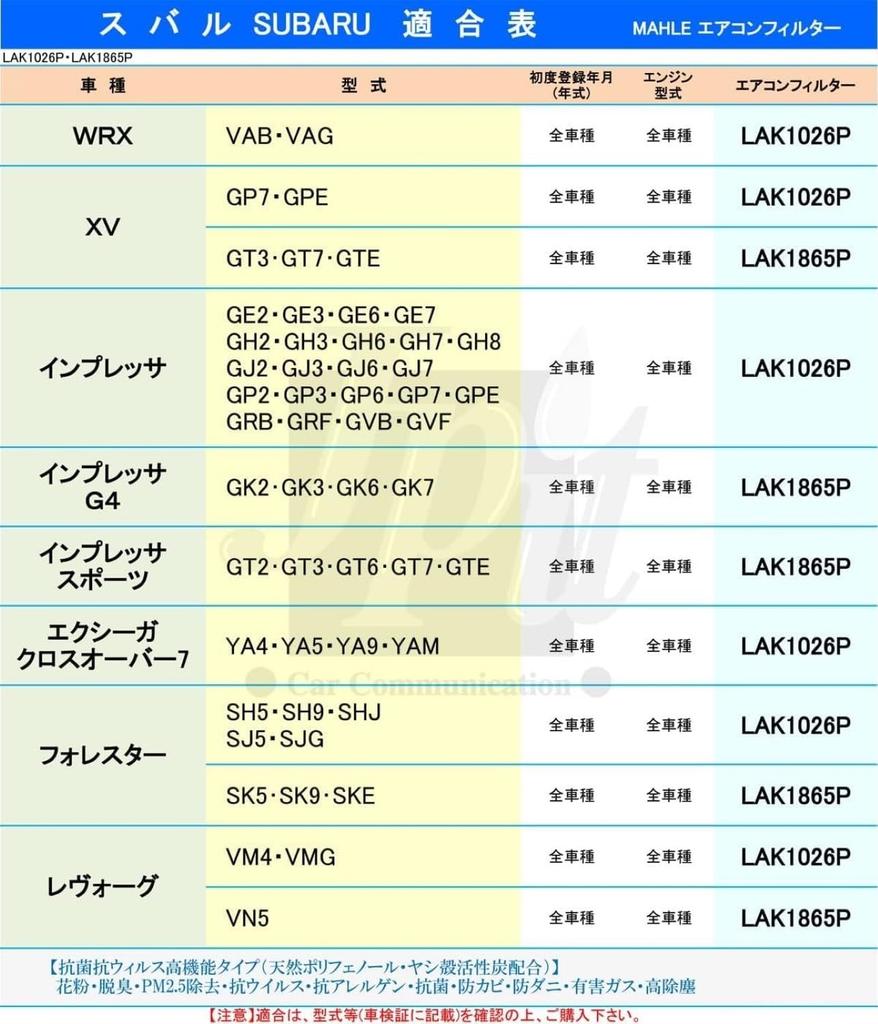 スバル SUBARU 適合表

MAHLE エアコンフィルター

LAK1026P・LAK1865P

| 車種 | 型式 | 初度登録年月(年式) | エンジン型式 | エアコンフィルター |
|---|---|---|---|---|
| WRX | VAB・VAG | 全車種 | 全車種 | LAK1026P |
| XV | GP7・GPE | 全車種 | 全車種 | LAK1026P |
| XV | GT3・GT7・GTE | 全車種 | 全車種 | LAK1865P |
| インプレッサ | GE2・GE3・GE6・GE7 GH2・GH3・GH6・GH7・GH8 GJ2・GJ3・GJ6・GJ7 GP2・GP3・GP6・GP7・GPE GRB・GRF・GVB・GVF | 全車種 | 全車種 | LAK1026P |
| インプレッサ G4 | GK2・GK3・GK6・GK7 | 全車種 | 全車種 | LAK1865P |
| インプレッサ スポーツ | GT2・GT3・GT6・GT7・GTE | 全車種 | 全車種 | LAK1865P |
| エクシーガ クロスオーバー7 | YA4・YA5・YA9・YAM | 全車種 | 全車種 | LAK1026P |
| フォレスター | SH5・SH9・SHJ SJ5・SJG | 全車種 | 全車種 | LAK1026P |
| フォレスター | SK5・SK9・SKE | 全車種 | 全車種 | LAK1865P |
| レヴォーグ | VM4・VMG | 全車種 | 全車種 | LAK1026P |
| レヴォーグ | VN5 | 全車種 | 全車種 | LAK1865P |

Car Communication

【抗菌抗ウィルス高機能タイプ(天然ポリフェノール・ヤシ殻活性炭配合)】
花粉・脱臭・PM2.5除去・抗ウイルス・抗アレルゲン・抗菌・防カビ・防ダニ・有害ガス・高除塵

【注意】適合は、型式等(車検証に記載)を確認の上、ご購入下さい。